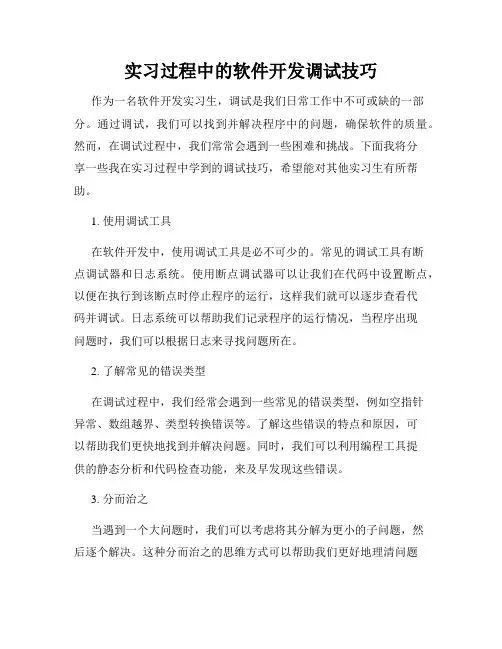 实习过程中的软件开发调试技巧

作为一名软件开发实习生，调试是我们日常工作中不可或缺的一部分。通过调试，我们可以找到并解决程序中的问题，确保软件的质量。然而，在调试过程中，我们常常会遇到一些困难和挑战。下面我将分享一些我在实习过程中学到的调试技巧，希望能对其他实习生有所帮助。

1. 使用调试工具

在软件开发中，使用调试工具是必不可少的。常见的调试工具有断点调试器和日志系统。使用断点调试器可以让我们在代码中设置断点，以便在执行到该断点时停止程序的运行，这样我们就可以逐步查看代码并调试。日志系统可以帮助我们记录程序的运行情况，当程序出现问题时，我们可以根据日志来寻找问题所在。

2. 了解常见的错误类型

在调试过程中，我们经常会遇到一些常见的错误类型，例如空指针异常、数组越界、类型转换错误等。了解这些错误的特点和原因，可以帮助我们更快地找到并解决问题。同时，我们可以利用编程工具提供的静态分析和代码检查功能，来及早发现这些错误。

3. 分而治之

当遇到一个大问题时，我们可以考虑将其分解为更小的子问题，然后逐个解决。这种分而治之的思维方式可以帮助我们更好地理清问题